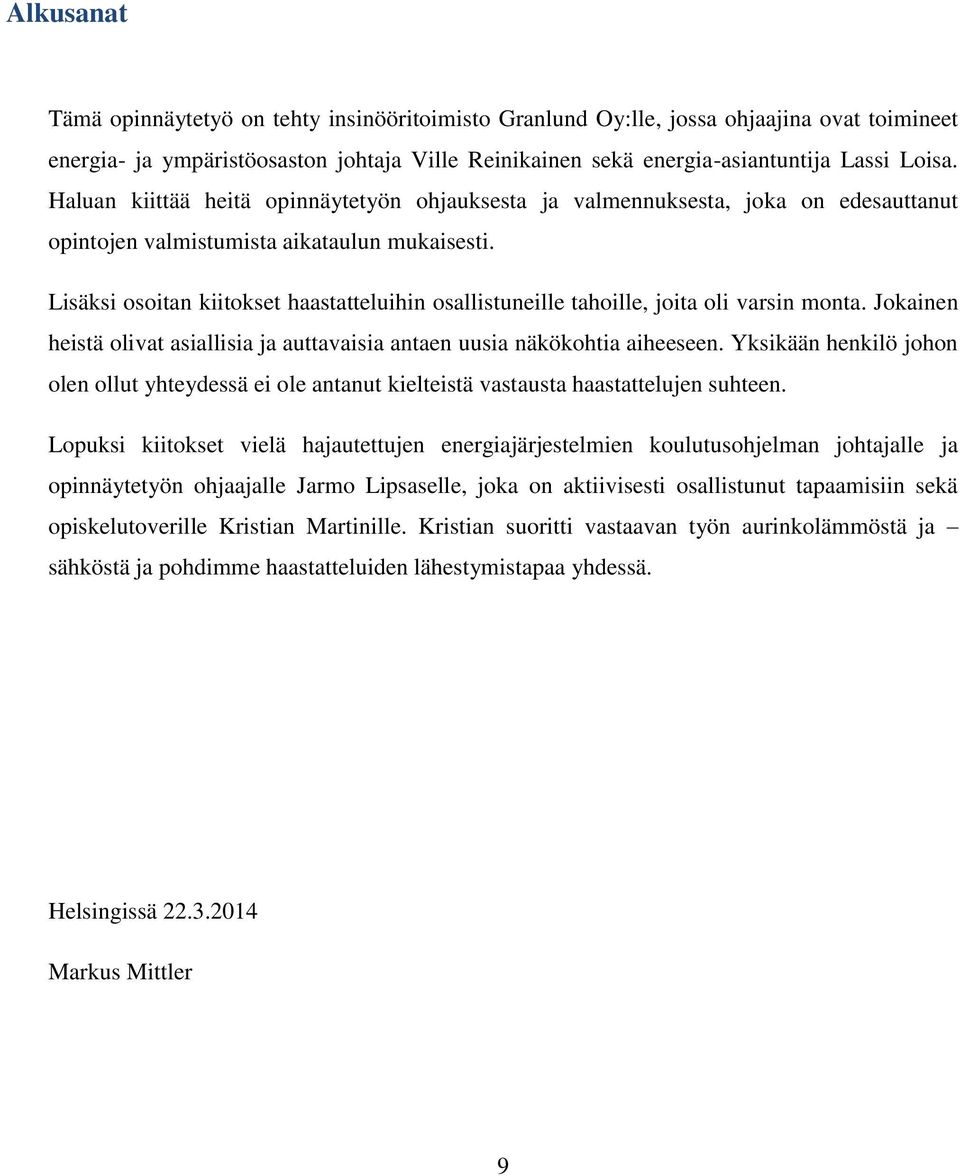 Alkusanat

Tämä opinnäytetyö on tehty insinööritoimisto Granlund Oy:lle, jossa ohjaajina ovat toimineet energia- ja ympäristöosaston johtaja Ville Reinikainen sekä energia-asiantuntija Lassi Loisa. Haluan kiittää heitä opinnäytetyön ohjauksesta ja valmennuksesta, joka on edesauttanut opintojen valmistumista aikataulun mukaisesti.

Lisäksi osoitan kiitokset haastatteluihin osallistuneille tahoille, joita oli varsin monta. Jokainen heistä olivat asiallisia ja auttavaisia antaen uusia näkökohtia aiheeseen. Yksikään henkilö johon olen ollut yhteydessä ei ole antanut kielteistä vastausta haastattelujen suhteen.

Lopuksi kiitokset vielä hajautettujen energiajärjestelmien koulutusohjelman johtajalle ja opinnäytetyön ohjaajalle Jarmo Lipsaselle, joka on aktiivisesti osallistunut tapaamisiin sekä opiskelutoverille Kristian Martinille. Kristian suoritti vastaavan työn aurinkolämmöstä ja – sähköstä ja pohdimme haastatteluiden lähestymistapaa yhdessä.

Helsingissä 22.3.2014

Markus Mittler

9